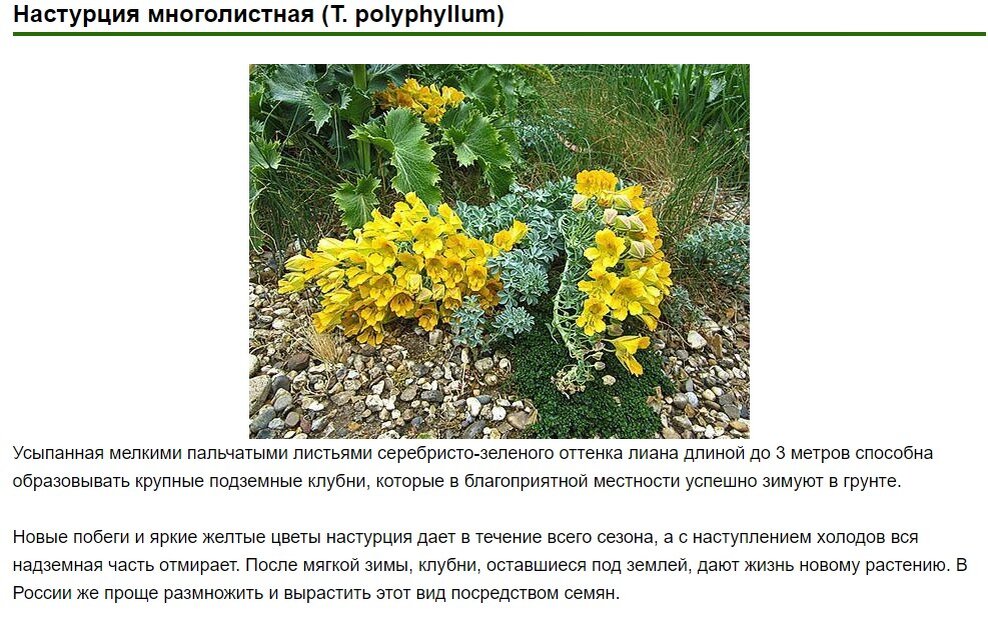 Настурция многолистная (T. polyphyllum)

Усыпанная мелкими пальчатыми листьями серебристо-зеленого оттенка лиана длиной до 3 метров способна образовывать крупные подземные клубни, которые в благоприятной местности успешно зимуют в грунте.

Новые побеги и яркие желтые цветы настурция дает в течение всего сезона, а с наступлением холодов вся надземная часть отмирает. После мягкой зимы, клубни, оставшиеся под землей, дают жизнь новому растению. В России же проще размножить и вырастить этот вид посредством семян.